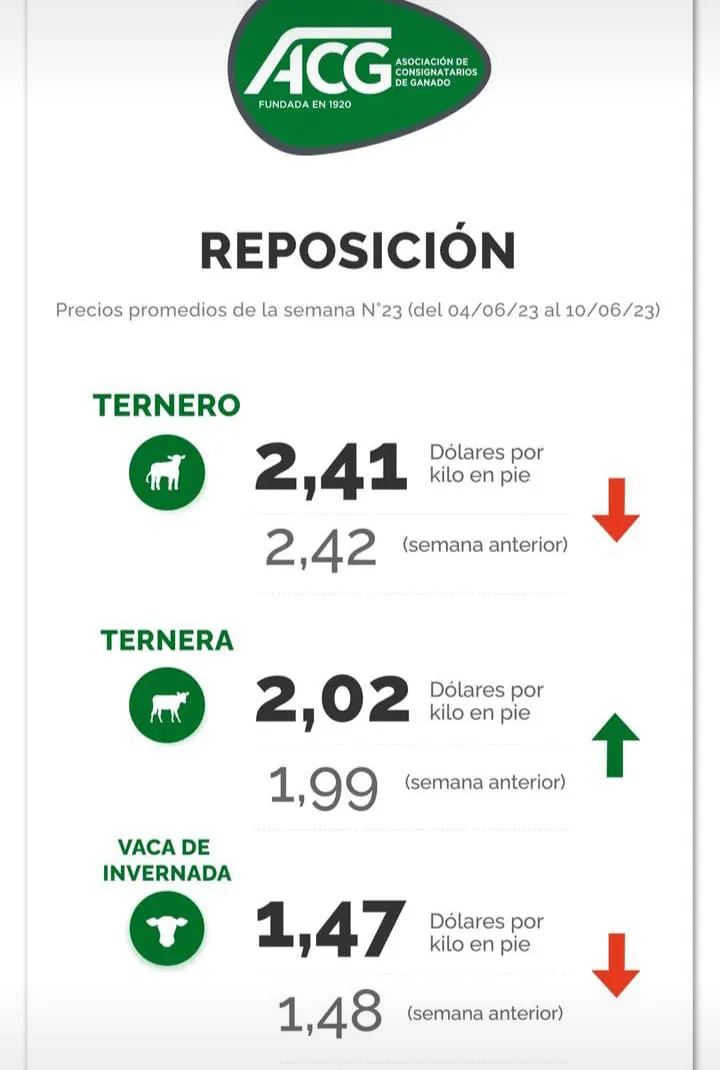 ACG
ASOCIACIÓN DE CONSIGNATARIOS DE GANADO
FUNDADA EN 1920

REPOSICIÓN

Precios promedios de la semana N°23 (del 04/06/23 al 10/06/23)

TERNERO

2,41 Dólares por kilo en pie

2,42 (semana anterior)

TERNERA

2,02 Dólares por kilo en pie

1,99 (semana anterior)

VACA DE INVERNADA

1,47 Dólares por kilo en pie

1,48 (semana anterior)